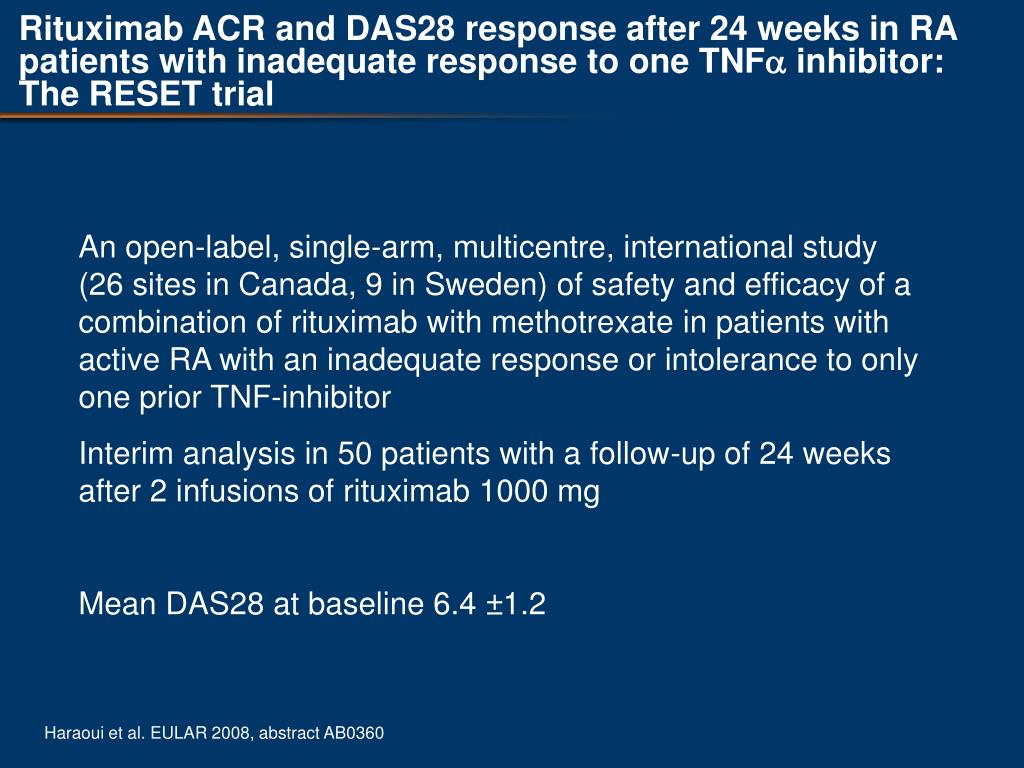 Rituximab ACR and DAS28 response after 24 weeks in RA patients with inadequate response to one TNF$\alpha$ inhibitor: The RESET trial

An open-label, single-arm, multicentre, international study (26 sites in Canada, 9 in Sweden) of safety and efficacy of a combination of rituximab with methotrexate in patients with active RA with an inadequate response or intolerance to only one prior TNF-inhibitor

Interim analysis in 50 patients with a follow-up of 24 weeks after 2 infusions of rituximab 1000 mg

Mean DAS28 at baseline 6.4 ±1.2

Haraoui et al. EULAR 2008, abstract AB0360